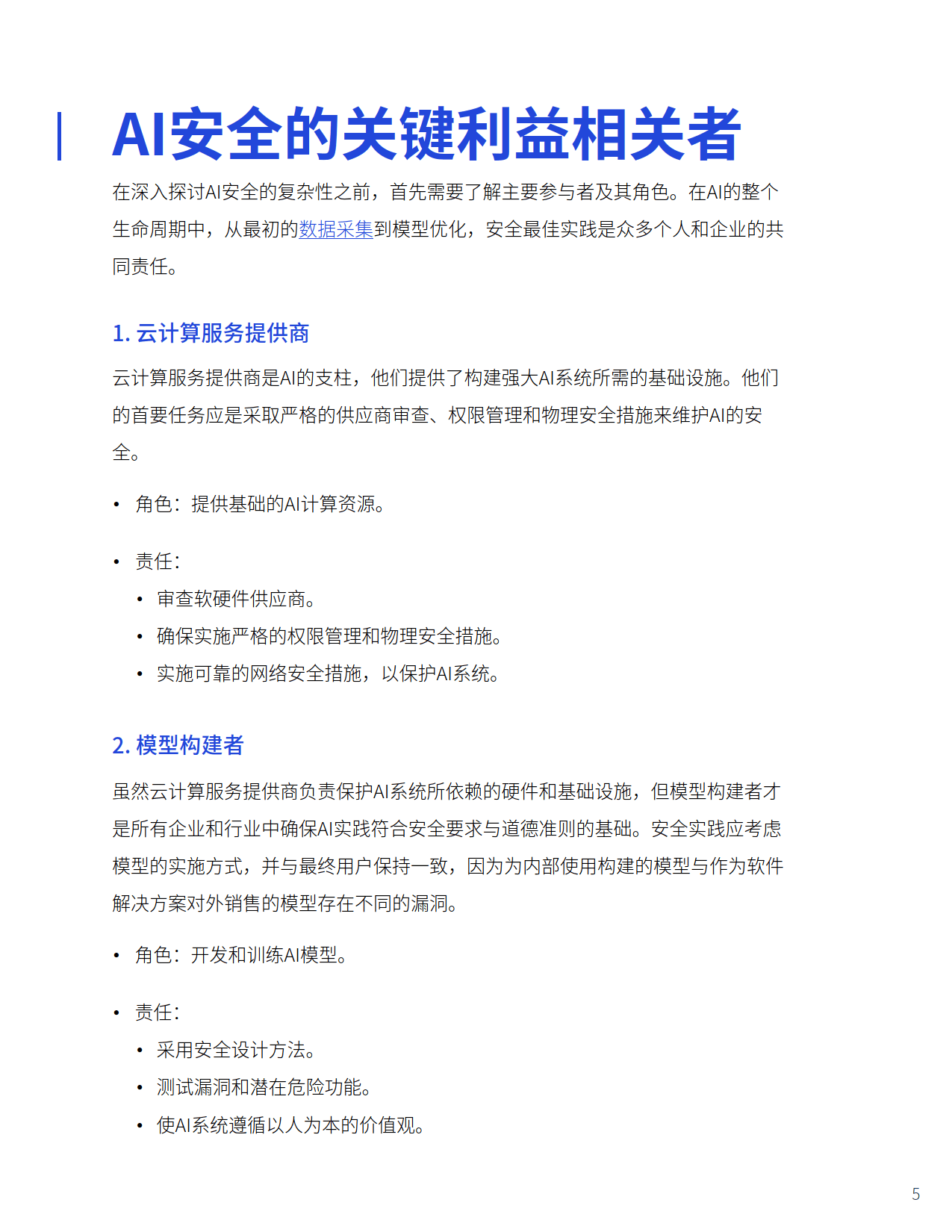 AI安全的关键利益相关者

在深入探讨AI安全的复杂性之前，首先需要了解主要参与者及其角色。在AI的整个生命周期中，从最初的数据采集到模型优化，安全最佳实践是众多个人和企业的共同责任。

1. 云计算服务提供商

云计算服务提供商是AI的支柱，他们提供了构建强大AI系统所需的基础设施。他们的首要任务应是采取严格的供应商审查、权限管理和物理安全措施来维护AI的安全。

• 角色：提供基础的AI计算资源。

• 责任：
  • 审查软硬件供应商。
  • 确保实施严格的权限管理和物理安全措施。
  • 实施可靠的网络安全措施，以保护AI系统。

2. 模型构建者

虽然云计算服务提供商负责保护AI系统所依赖的硬件和基础设施，但模型构建者才是所有企业和行业中确保AI实践符合安全要求与道德准则的基础。安全实践应考虑模型的实施方式，并与最终用户保持一致，因为为内部使用构建的模型与作为软件解决方案对外销售的模型存在不同的漏洞。

• 角色：开发和训练AI模型。

• 责任：
  • 采用安全设计方法。
  • 测试漏洞和潜在危险功能。
  • 使AI系统遵循以人为本的价值观。

5